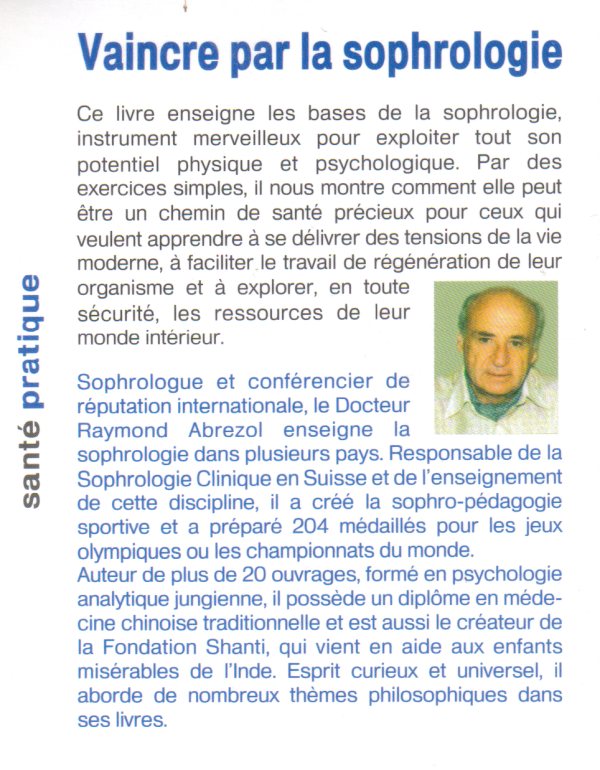 santé pratique

Vaincre par la sophrologie

Ce livre enseigne les bases de la sophrologie, instrument merveilleux pour exploiter tout son potentiel physique et psychologique. Par des exercices simples, il nous montre comment elle peut être un chemin de santé précieux pour ceux qui veulent apprendre à se délivrer des tensions de la vie moderne, à faciliter le travail de régénération de leur organisme et à explorer, en toute sécurité, les ressources de leur monde intérieur.

Sophrologue et conférencier de réputation internationale, le Docteur Raymond Abrezol enseigne la sophrologie dans plusieurs pays. Responsable de la Sophrologie Clinique en Suisse et de l'enseignement de cette discipline, il a créé la sophro-pédagogie sportive et a préparé 204 médaillés pour les jeux olympiques ou les championnats du monde.
Auteur de plus de 20 ouvrages, formé en psychologie analytique jungienne, il possède un diplôme en médecine chinoise traditionnelle et est aussi le créateur de la Fondation Shanti, qui vient en aide aux enfants misérables de l'Inde. Esprit curieux et universel, il aborde de nombreux thèmes philosophiques dans ses livres.